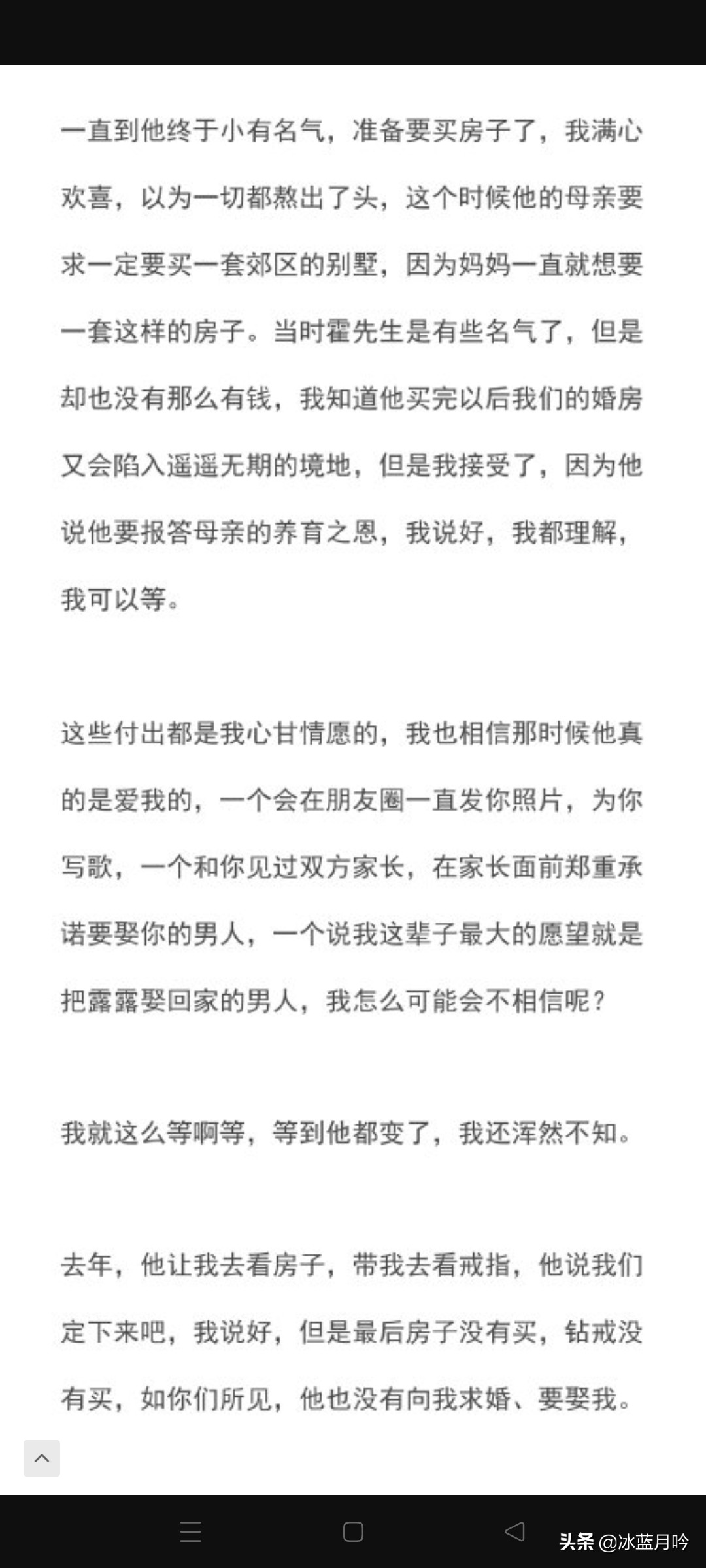 一直到他终于小有名气，准备要买房子了，我满心欢喜，以为一切都熬出了头，这个时候他的母亲要求一定要买一套郊区的别墅，因为妈妈一直就想要一套这样的房子。当时霍先生是有些名气了，但是却也没有那么有钱，我知道他买完以后我们的婚房又会陷入遥遥无期的境地，但是我接受了，因为他说他要报答母亲的养育之恩，我说好，我都理解，我可以等。

这些付出都是我心甘情愿的，我也相信那时候他真的是爱我的，一个会在朋友圈一直发你照片，为你写歌，一个和你见过双方家长，在家长面前郑重承诺要娶你的男人，一个说我这辈子最大的愿望就是把露露娶回家的男人，我怎么可能会不相信呢？

我就这么等啊等，等到他都变了，我还浑然不知。

去年，他让我去看房子，带我去看戒指，他说我们定下来吧，我说好，但是最后房子没有买，钻戒没有买，如你们所见，他也没有向我求婚、要娶我。

头条 @冰蓝月吟